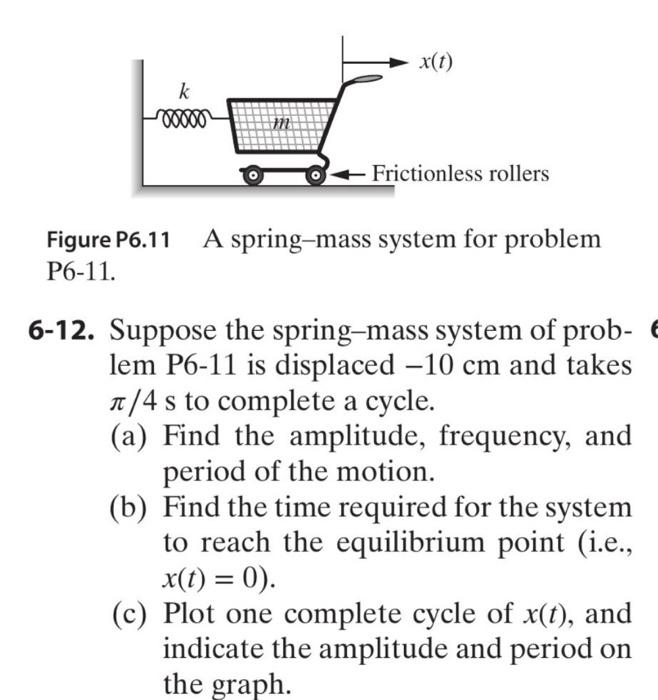 $x(t)$

$k$

$m$

Frictionless rollers

Figure P6.11 A spring–mass system for problem P6-11.

6-12. Suppose the spring–mass system of problem P6-11 is displaced $-10$ cm and takes $\pi/4$ s to complete a cycle.
(a) Find the amplitude, frequency, and period of the motion.
(b) Find the time required for the system to reach the equilibrium point (i.e., $x(t) = 0$).
(c) Plot one complete cycle of $x(t)$, and indicate the amplitude and period on the graph.